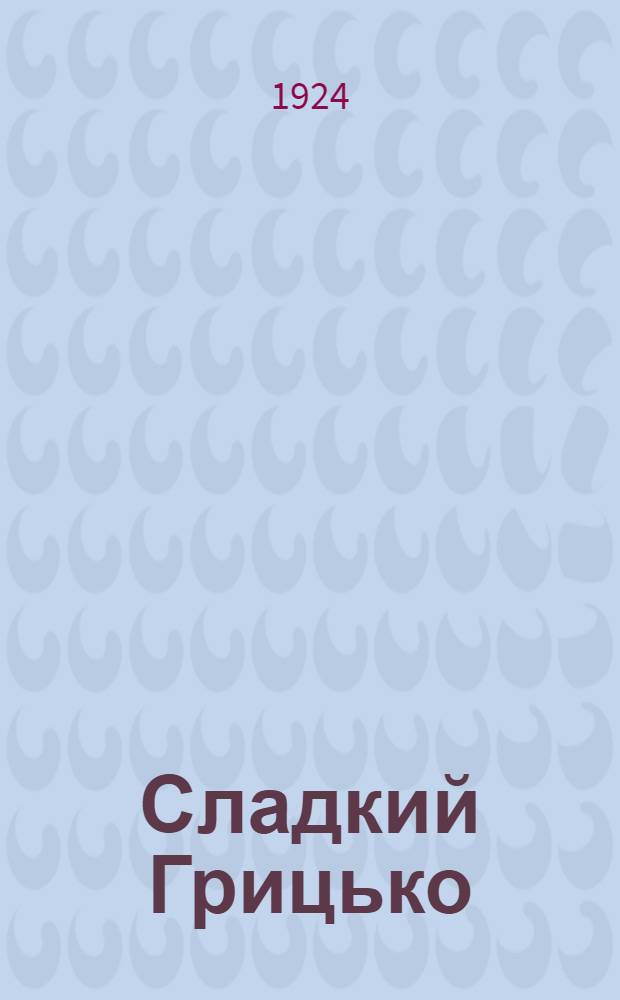 1924

Сладкий Грицько